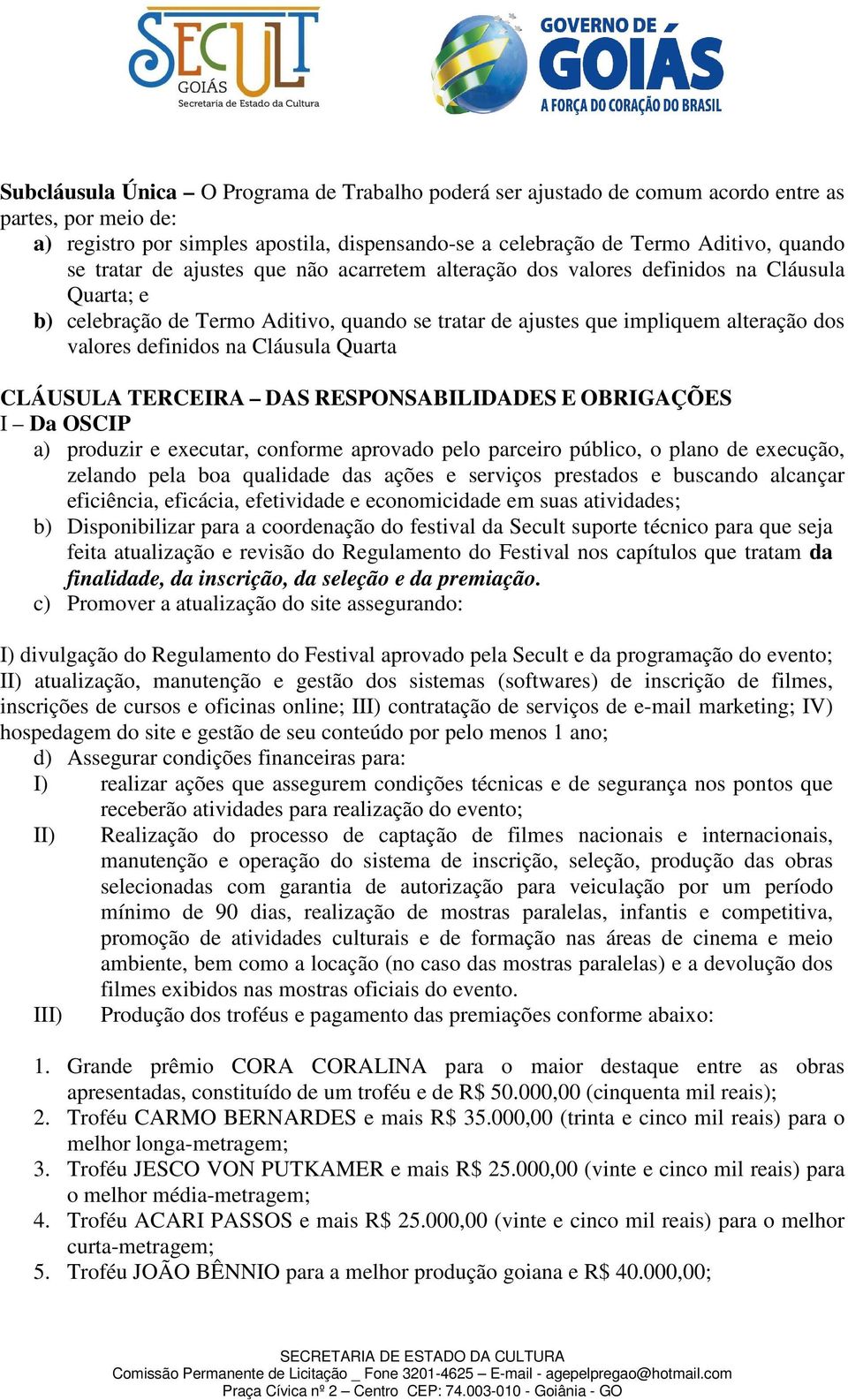 SECULT
GOIÁS
Secretaria de Estado da Cultura

GOVERNO DE GOIÁS
A FORÇA DO CORAÇÃO DO BRASIL

Subcláusula Única – O Programa de Trabalho poderá ser ajustado de comum acordo entre as partes, por meio de:
a) registro por simples apostila, dispensando-se a celebração de Termo Aditivo, quando se tratar de ajustes que não acarretem alteração dos valores definidos na Cláusula Quarta; e
b) celebração de Termo Aditivo, quando se tratar de ajustes que impliquem alteração dos valores definidos na Cláusula Quarta

CLÁUSULA TERCEIRA – DAS RESPONSABILIDADES E OBRIGAÇÕES
I – Da OSCIP
a) produzir e executar, conforme aprovado pelo parceiro público, o plano de execução, zelando pela boa qualidade das ações e serviços prestados e buscando alcançar eficiência, eficácia, efetividade e economicidade em suas atividades;
b) Disponibilizar para a coordenação do festival da Secult suporte técnico para que seja feita atualização e revisão do Regulamento do Festival nos capítulos que tratam da finalidade, da inscrição, da seleção e da premiação.
c) Promover a atualização do site assegurando:

I) divulgação do Regulamento do Festival aprovado pela Secult e da programação do evento; II) atualização, manutenção e gestão dos sistemas (softwares) de inscrição de filmes, inscrições de cursos e oficinas online; III) contratação de serviços de e-mail marketing; IV) hospedagem do site e gestão de seu conteúdo por pelo menos 1 ano;
d) Assegurar condições financeiras para:
I) realizar ações que assegurem condições técnicas e de segurança nos pontos que receberão atividades para realização do evento;
II) Realização do processo de captação de filmes nacionais e internacionais, manutenção e operação do sistema de inscrição, seleção, produção das obras selecionadas com garantia de autorização para veiculação por um período mínimo de 90 dias, realização de mostras paralelas, infantis e competitiva, promoção de atividades culturais e de formação nas áreas de cinema e meio ambiente, bem como a locação (no caso das mostras paralelas) e a devolução dos filmes exibidos nas mostras oficiais do evento.
III) Produção dos troféus e pagamento das premiações conforme abaixo:

1. Grande prêmio CORA CORALINA para o maior destaque entre as obras apresentadas, constituído de um troféu e de R$ 50.000,00 (cinquenta mil reais);
2. Troféu CARMO BERNARDES e mais R$ 35.000,00 (trinta e cinco mil reais) para o melhor longa-metragem;
3. Troféu JESCO VON PUTKAMER e mais R$ 25.000,00 (vinte e cinco mil reais) para o melhor média-metragem;
4. Troféu ACARI PASSOS e mais R$ 25.000,00 (vinte e cinco mil reais) para o melhor curta-metragem;
5. Troféu JOÃO BÊNNIO para a melhor produção goiana e R$ 40.000,00;

SECRETARIA DE ESTADO DA CULTURA
Comissão Permanente de Licitação _ Fone 3201-4625 – E-mail - agepelpregao@hotmail.com
Praça Cívica nº 2 – Centro CEP: 74.003-010 - Goiânia - GO